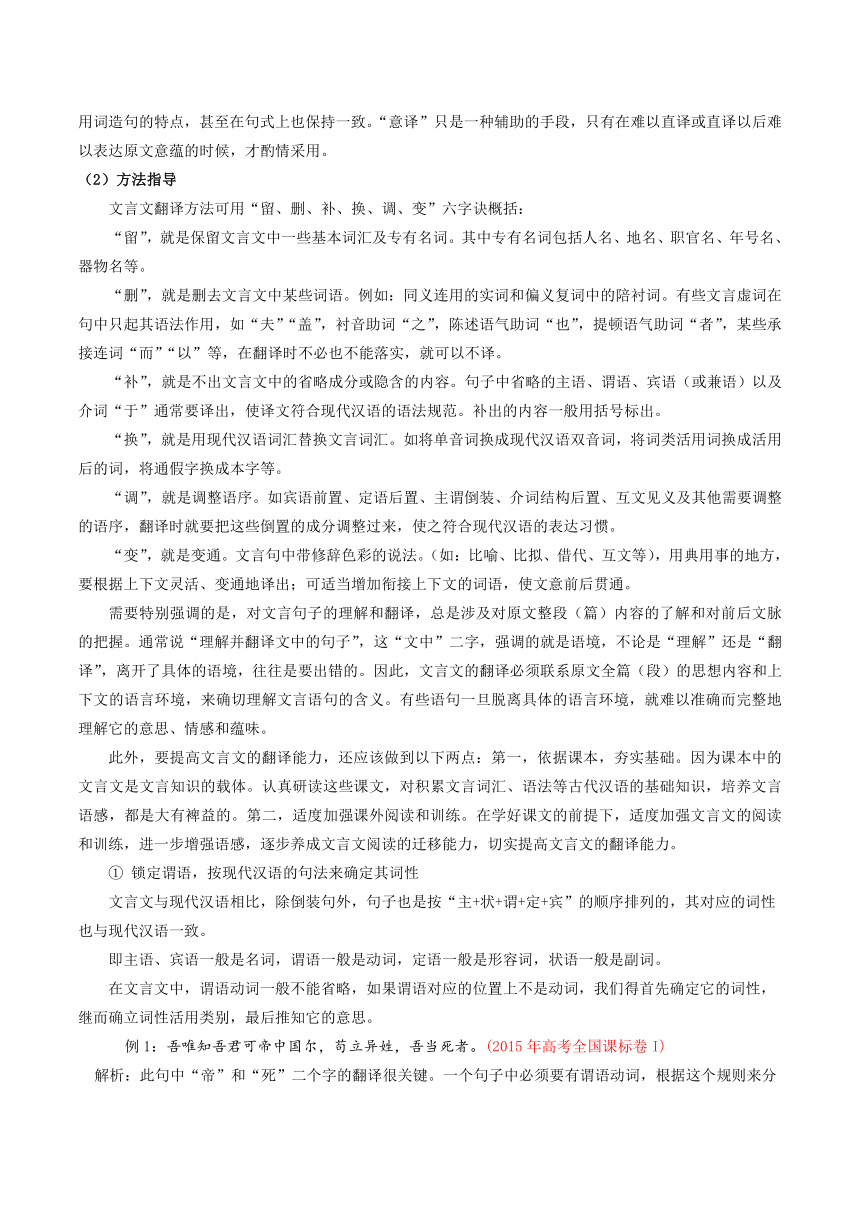 用词造句的特点，甚至在句式上也保持一致。“意译”只是一种辅助的手段，只有在难以直译或直译以后难以表达原文意蕴的时候，才酌情采用。

（2）方法指导

文言文翻译方法可用“留、删、补、换、调、变”六字诀概括：

“留”，就是保留文言文中一些基本词汇及专有名词。其中专有名词包括人名、地名、职官名、年号名、器物名等。

“删”，就是删去文言文中某些词语。例如：同义连用的实词和偏义复词中的陪衬词。有些文言虚词在句中只起其语法作用，如“夫”“盖”，衬音助词“之”，陈述语气助词“也”，提顿语气助词“者”，某些承接连词“而”“以”等，在翻译时不必也不能落实，就可以不译。

“补”，就是不出文言文中的省略成分或隐含的内容。句子中省略的主语、谓语、宾语（或兼语）以及介词“于”通常要译出，使译文符合现代汉语的语法规范。补出的内容一般用括号标出。

“换”，就是用现代汉语词汇替换文言词汇。如将单音词换成现代汉语双音词，将词类活用词换成活用后的词，将通假字换成本字等。

“调”，就是调整语序。如宾语前置、定语后置、主谓倒装、介词结构后置、互文见义及其他需要调整的语序，翻译时就要把这些倒置的成分调整过来，使之符合现代汉语的表达习惯。

“变”，就是变通。文言句中带修辞色彩的说法。（如：比喻、比拟、借代、互文等），用典用事的地方，要根据上下文灵活、变通地译出；可适当增加衔接上下文的词语，使文意前后贯通。

需要特别强调的是，对文言句子的理解和翻译，总是涉及对原文整段（篇）内容的了解和对前后文脉的把握。通常说“理解并翻译文中的句子”，这“文中”二字，强调的就是语境，不论是“理解”还是“翻译”，离开了具体的语境，往往是要出错的。因此，文言文的翻译必须联系原文全篇（段）的思想内容和上下文的语言环境，来确切理解文言语句的含义。有些语句一旦脱离具体的语言环境，就难以准确而完整地理解它的意思、情感和蕴味。

此外，要提高文言文的翻译能力，还应该做到以下两点：第一，依据课本，夯实基础。因为课本中的文言文是文言知识的载体。认真研读这些课文，对积累文言词汇、语法等古代汉语的基础知识，培养文言语感，都是大有裨益的。第二，适度加强课外阅读和训练。在学好课文的前提下，适度加强文言文的阅读和训练，进一步增强语感，逐步养成文言文阅读的迁移能力，切实提高文言文的翻译能力。

① 锁定谓语，按现代汉语的句法来确定其词性

文言文与现代汉语相比，除倒装句外，句子也是按“主+状+谓+定+宾”的顺序排列的，其对应的词性也与现代汉语一致。

即主语、宾语一般是名词，谓语一般是动词，定语一般是形容词，状语一般是副词。

在文言文中，谓语动词一般不能省略，如果谓语对应的位置上不是动词，我们得首先确定它的词性，继而确立词性活用类别，最后推知它的意思。

例 1：吾唯知吾君可帝中国尔，苟立异姓，吾当死者。（2015 年高考全国课标卷 I）

解析：此句中“帝”和“死”二个字的翻译很关键。一个句子中必须要有谓语动词，根据这个规则来分